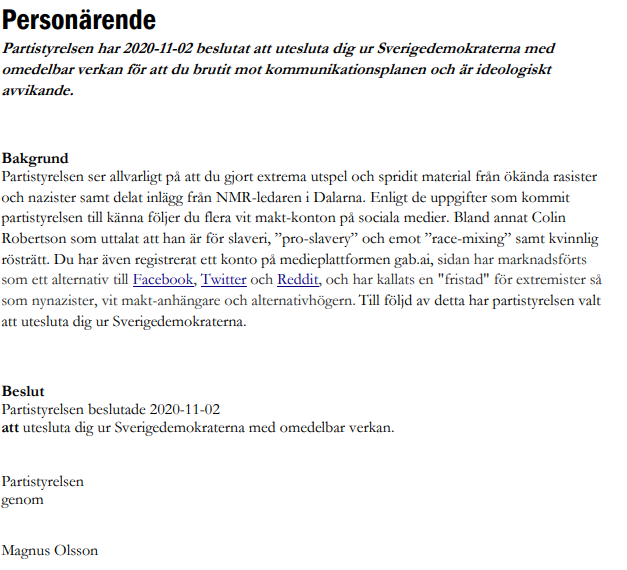 Personärende

Partistyrelsen har 2020-11-02 beslutat att utesluta dig ur Sverigedemokraterna med omedelbar verkan för att du brutit mot kommunikationsplanen och är ideologiskt avvikande.

Bakgrund
Partistyrelsen ser allvarligt på att du gjort extrema utspel och spridit material från ökända rasister och nazister samt delat inlägg från NMR-ledaren i Dalarna. Enligt de uppgifter som kommit partistyrelsen till känna följer du flera vit makt-konton på sociala medier. Bland annat Colin Robertson som uttalat att han är för slaveri, "pro-slavery" och emot "race-mixing" samt kvinnlig rösträtt. Du har även registrerat ett konto på medieplattformen gab.ai, sidan har marknadsförts som ett alternativ till Facebook, Twitter och Reddit, och har kallats en "fristad" för extremister så som nynazister, vit makt-anhängare och alternativhögern. Till följd av detta har partistyrelsen valt att utesluta dig ur Sverigedemokraterna.

Beslut
Partistyrelsen beslutade 2020-11-02
att utesluta dig ur Sverigedemokraterna med omedelbar verkan.

Partistyrelsen
genom

Magnus Olsson